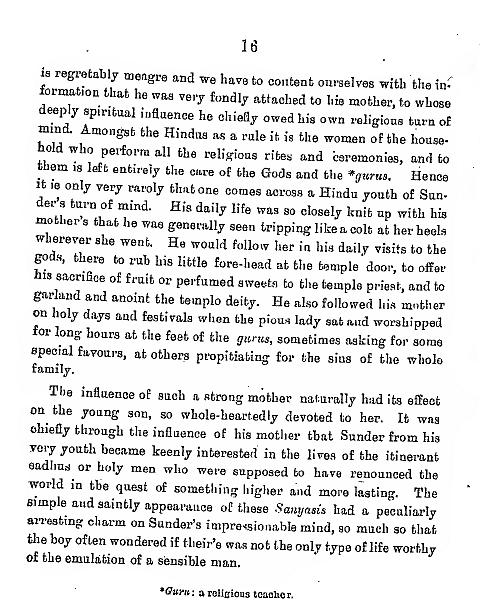 16

is regretably meagre and we have to content ourselves with the information that he was very fondly attached to his mother, to whose deeply spiritual influence he chiefly owed his own religious turn of mind. Amongst the Hindus as a rule it is the women of the household who perform all the religious rites and ceremonies, and to them is left entirely the care of the Gods and the *gurus. Hence it is only very rarely that one comes across a Hindu youth of Sunder's turn of mind. His daily life was so closely knit up with his mother's that he was generally seen tripping like a colt at her heels wherever she went. He would follow her in his daily visits to the gods, there to rub his little fore-head at the temple door, to offer his sacrifice of fruit or perfumed sweets to the temple priest, and to garland and anoint the temple deity. He also followed his mother on holy days and festivals when the pious lady sat and worshipped for long hours at the feet of the gurus, sometimes asking for some special favours, at others propitiating for the sins of the whole family.

The influence of such a strong mother naturally had its effect on the young son, so whole-heartedly devoted to her. It was chiefly through the influence of his mother that Sunder from his very youth became keenly interested in the lives of the itinerant sadhus or holy men who were supposed to have renounced the world in the quest of something higher and more lasting. The simple and saintly appearance of these Sanyasis had a peculiarly arresting charm on Sunder's impressionable mind, so much so that the boy often wondered if their's was not the only type of life worthy of the emulation of a sensible man.

*Guru: a religious teacher.